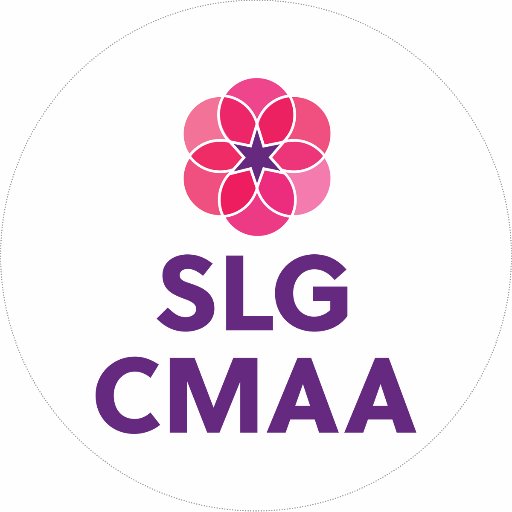 SLG
CMAA